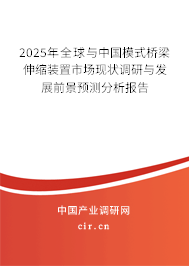 2025年全球与中国模式桥梁伸缩装置市场现状调研与发展前景预测分析报告

中国产业调研网

cir.cn